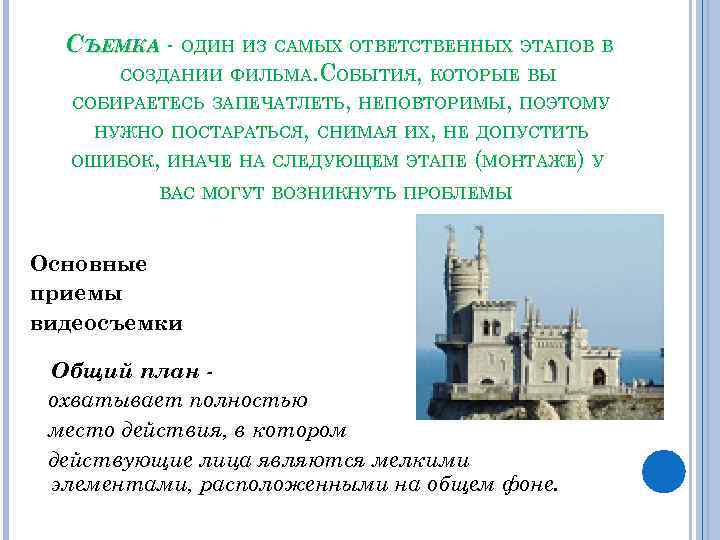 Съемка - один из самых ответственных этапов в создании фильма.События, которые вы собираетесь запечатлеть, неповторимы, поэтому нужно постараться, снимая их, не допустить ошибок, иначе на следующем этапе (монтаже) у вас могут возникнуть проблемы

Основные
приемы
видеосъемки

Общий план - охватывает полностью место действия, в котором действующие лица являются мелкими элементами, расположенными на общем фоне.